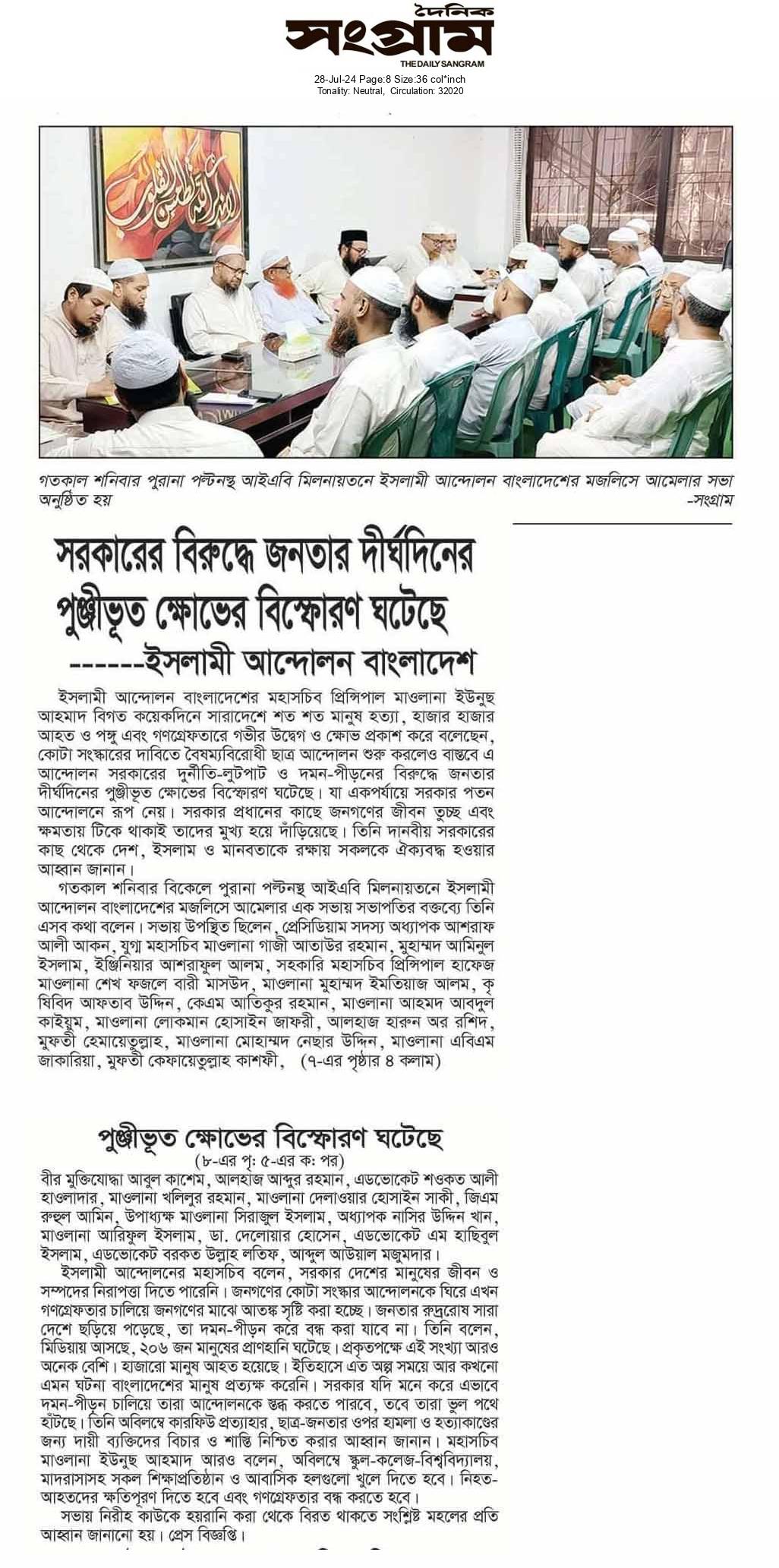 দৈনিক
সংগ্রাম
THE DAILY SANGRAM
28-Jul-24 Page:8 Size:36 col*inch
Tonality: Neutral, Circulation: 32020

গতকাল শনিবার পুরানা পল্টনস্থ আইএবি মিলনায়তনে ইসলামী আন্দোলন বাংলাদেশের মজলিসে আমেলার সভা অনুষ্ঠিত হয় -সংগ্রাম

সরকারের বিরুদ্ধে জনতার দীর্ঘদিনের পুঞ্জীভূত ক্ষোভের বিস্ফোরণ ঘটেছে
------ইসলামী আন্দোলন বাংলাদেশ

ইসলামী আন্দোলন বাংলাদেশের মহাসচিব প্রিন্সিপাল মাওলানা ইউনুছ আহমাদ বিগত কয়েকদিনে সারাদেশে শত শত মানুষ হত্যা, হাজার হাজার আহত ও পঙ্গু এবং গণগ্রেফতারে গভীর উদ্বেগ ও ক্ষোভ প্রকাশ করে বলেছেন, কোটা সংস্কারের দাবিতে বৈষম্যবিরোধী ছাত্র আন্দোলন শুরু করলেও বাস্তবে এ আন্দোলন সরকারের দুর্নীতি-লুটপাট ও দমন-পীড়নের বিরুদ্ধে জনতার দীর্ঘদিনের পুঞ্জীভূত ক্ষোভের বিস্ফোরণ ঘটেছে। যা একপর্যায়ে সরকার পতন আন্দোলনে রূপ নেয়। সরকার প্রধানের কাছে জনগণের জীবন তুচ্ছ এবং ক্ষমতায় টিকে থাকাই তাদের মুখ্য হয়ে দাঁড়িয়েছে। তিনি দানবীয় সরকারের কাছ থেকে দেশ, ইসলাম ও মানবতাকে রক্ষায় সকলকে ঐক্যবদ্ধ হওয়ার আহ্বান জানান।

গতকাল শনিবার বিকেলে পুরানা পল্টনস্থ আইএবি মিলনায়তনে ইসলামী আন্দোলন বাংলাদেশের মজলিসে আমেলার এক সভায় সভাপতির বক্তব্যে তিনি এসব কথা বলেন। সভায় উপস্থিত ছিলেন, প্রেসিডিয়াম সদস্য অধ্যাপক আশরাফ আলী আকন, যুগ্ম মহাসচিব মাওলানা গাজী আতাউর রহমান, মুহাম্মদ আমিনুল ইসলাম, ইঞ্জিনিয়ার আশরাফুল আলম, সহকারি মহাসচিব প্রিন্সিপাল হাফেজ মাওলানা শেখ ফজলে বারী মাসউদ, মাওলানা মুহাম্মদ ইমতিয়াজ আলম, কৃষিবিদ আফতাব উদ্দিন, কেএম আতিকুর রহমান, মাওলানা আহমদ আবদুল কাইয়ুম, মাওলানা লোকমান হোসাইন জাফরী, আলহাজ হারুন অর রশিদ, মুফতী হেমায়েতুল্লাহ, মাওলানা মোহাম্মদ নেছার উদ্দিন, মাওলানা এবিএম জাকারিয়া, মুফতী কেফায়েতুল্লাহ কাশফী, (৭-এর পৃষ্ঠার ৪ কলাম)

পুঞ্জীভূত ক্ষোভের বিস্ফোরণ ঘটেছে
(৮-এর পৃ: ৫-এর ক: পর)
বীর মুক্তিযোদ্ধা আবুল কাশেম, আলহাজ আব্দুর রহমান, এডভোকেট শওকত আলী হাওলাদার, মাওলানা খলিলুর রহমান, মাওলানা দেলাওয়ার হোসাইন সাকী, জিএম রুহুল আমিন, উপাধ্যক্ষ মাওলানা সিরাজুল ইসলাম, অধ্যাপক নাসির উদ্দিন খান, মাওলানা আরিফুল ইসলাম, ডা. দেলোয়ার হোসেন, এডভোকেট এম হাছিবুল ইসলাম, এডভোকেট বরকত উল্লাহ লতিফ, আব্দুল আউয়াল মজুমদার।

ইসলামী আন্দোলনের মহাসচিব বলেন, সরকার দেশের মানুষের জীবন ও সম্পদের নিরাপত্তা দিতে পারেনি। জনগণের কোটা সংস্কার আন্দোলনকে ঘিরে এখন গণগ্রেফতার চালিয়ে জনগণের মাঝে আতঙ্ক সৃষ্টি করা হচ্ছে। জনতার রুদ্ররোষ সারা দেশে ছড়িয়ে পড়েছে, তা দমন-পীড়ন করে বন্ধ করা যাবে না। তিনি বলেন, মিডিয়ায় আসছে, ২০৬ জন মানুষের প্রাণহানি ঘটেছে। প্রকৃতপক্ষে এই সংখ্যা আরও অনেক বেশি। হাজারো মানুষ আহত হয়েছে। ইতিহাসে এত অল্প সময়ে আর কখনো এমন ঘটনা বাংলাদেশের মানুষ প্রত্যক্ষ করেনি। সরকার যদি মনে করে এভাবে দমন-পীড়ন চালিয়ে তারা আন্দোলনকে স্তব্ধ করতে পারবে, তবে তারা ভুল পথে হাঁটছে। তিনি অবিলম্বে কারফিউ প্রত্যাহার, ছাত্র-জনতার ওপর হামলা ও হত্যাকাণ্ডের জন্য দায়ী ব্যক্তিদের বিচার ও শাস্তি নিশ্চিত করার আহ্বান জানান। মহাসচিব মাওলানা ইউনুছ আহমাদ আরও বলেন, অবিলম্বে স্কুল-কলেজ-বিশ্ববিদ্যালয়, মাদরাসাসহ সকল শিক্ষাপ্রতিষ্ঠান ও আবাসিক হলগুলো খুলে দিতে হবে। নিহত-আহতদের ক্ষতিপূরণ দিতে হবে এবং গণগ্রেফতার বন্ধ করতে হবে।

সভায় নিরীহ কাউকে হয়রানি করা থেকে বিরত থাকতে সংশ্লিষ্ট মহলের প্রতি আহ্বান জানানো হয়। প্রেস বিজ্ঞপ্তি।